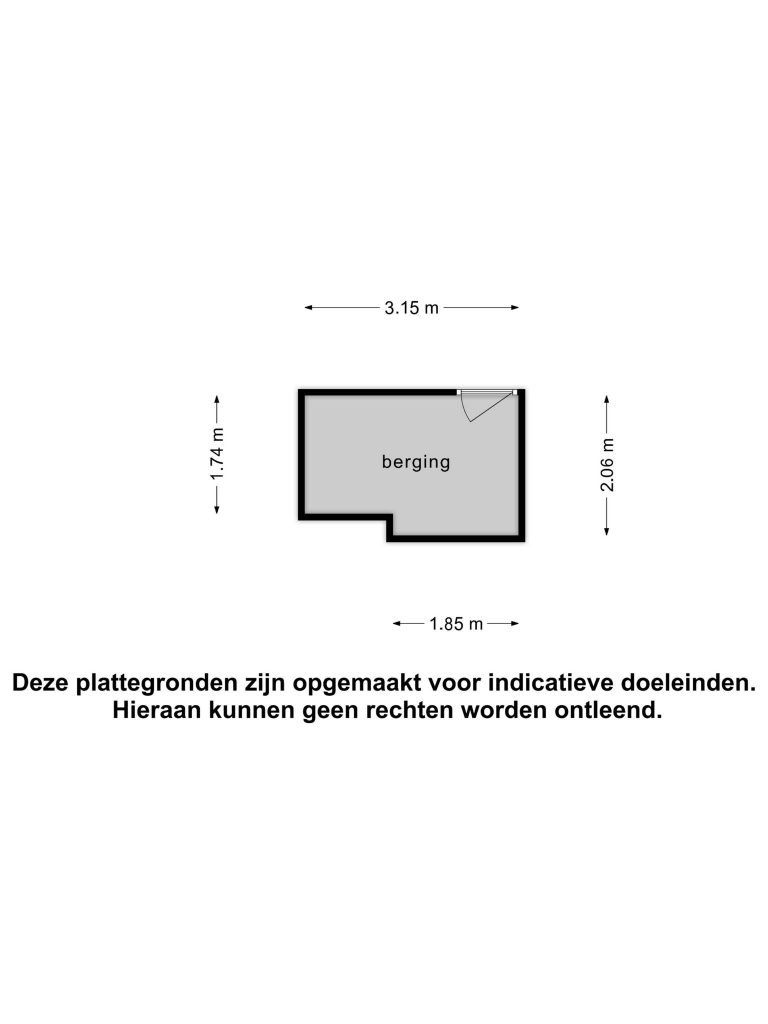 3.15 m

1.74 m

berging

2.06 m

1.85 m

Deze plattegronden zijn opgemaakt voor indicatieve doeleinden.
Hieraan kunnen geen rechten worden ontleend.